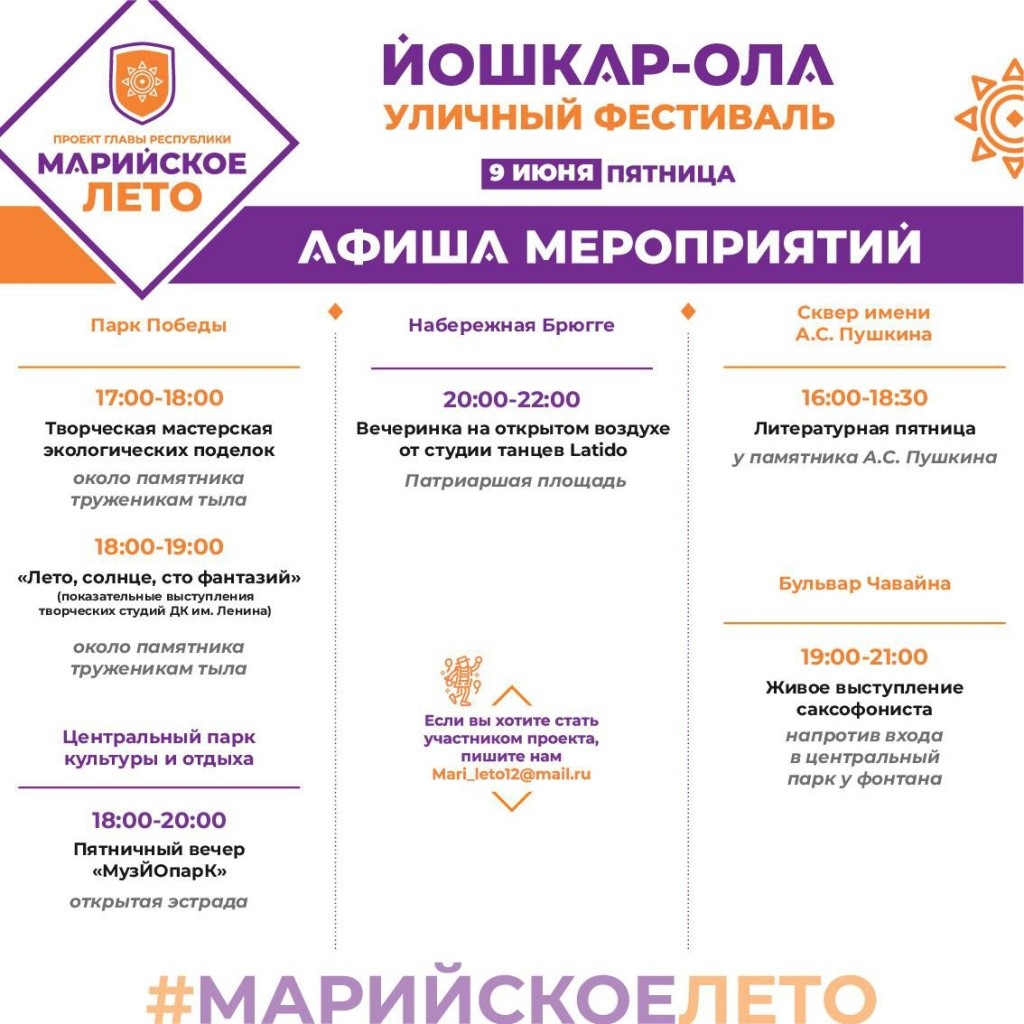 ПРОЕКТ ГЛАВЫ РЕСПУБЛИКИ
МАРИЙСКОЕ ЛЕТО

ЙОШКАР-ОЛА
УЛИЧНЫЙ ФЕСТИВАЛЬ
9 ИЮНЯ ПЯТНИЦА

АФИША МЕРОПРИЯТИЙ

Парк Победы

17:00-18:00
Творческая мастерская экологических поделок
около памятника труженикам тыла

18:00-19:00
«Лето, солнце, сто фантазий»
(показательные выступления творческих студий ДК им. Ленина)
около памятника труженикам тыла

Центральный парк культуры и отдыха

18:00-20:00
Пятничный вечер «МузЙОпарК»
открытая эстрада

Набережная Брюгге

20:00-22:00
Вечеринка на открытом воздухе от студии танцев Latido
Патриаршая площадь

Если вы хотите стать участником проекта, пишите нам
Mari_leto12@mail.ru

Сквер имени А.С. Пушкина

16:00-18:30
Литературная пятница
у памятника А.С. Пушкина

Бульвар Чавайна

19:00-21:00
Живое выступление саксофониста
напротив входа в центральный парк у фонтана

#МАРИЙСКОЕЛЕТО